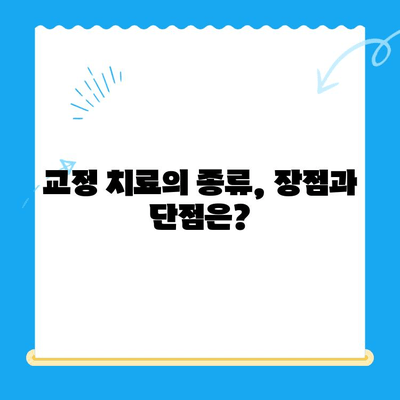 교정 치료의 종류, 장점과 단점은?